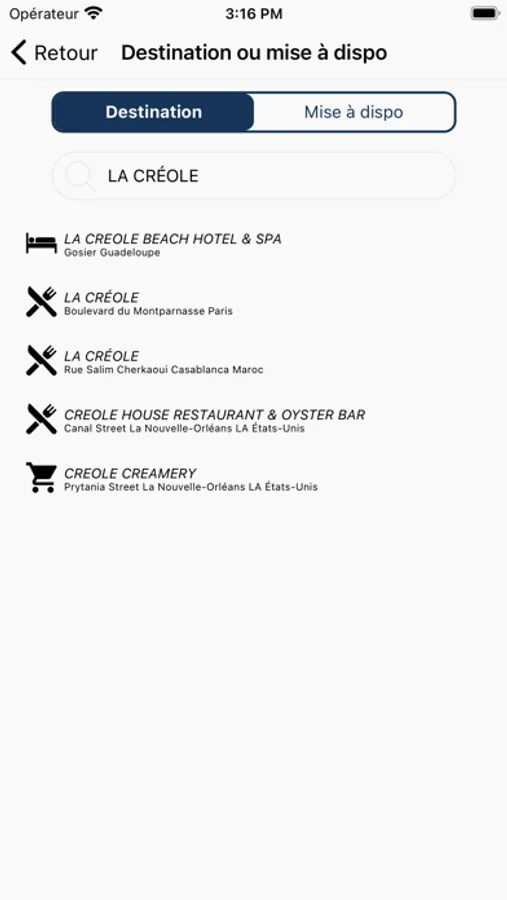 Opérateur 3:16 PM

Retour Destination ou mise à dispo

Destination Mise à dispo

LA CRÉOLE

LA CREOLE BEACH HOTEL & SPA
Gosier Guadeloupe

LA CRÉOLE
Boulevard du Montparnasse Paris

LA CRÉOLE
Rue Salim Cherkaoui Casablanca Maroc

CREOLE HOUSE RESTAURANT & OYSTER BAR
Canal Street La Nouvelle-Orléans LA États-Unis

CREOLE CREAMERY
Prytania Street La Nouvelle-Orléans LA États-Unis